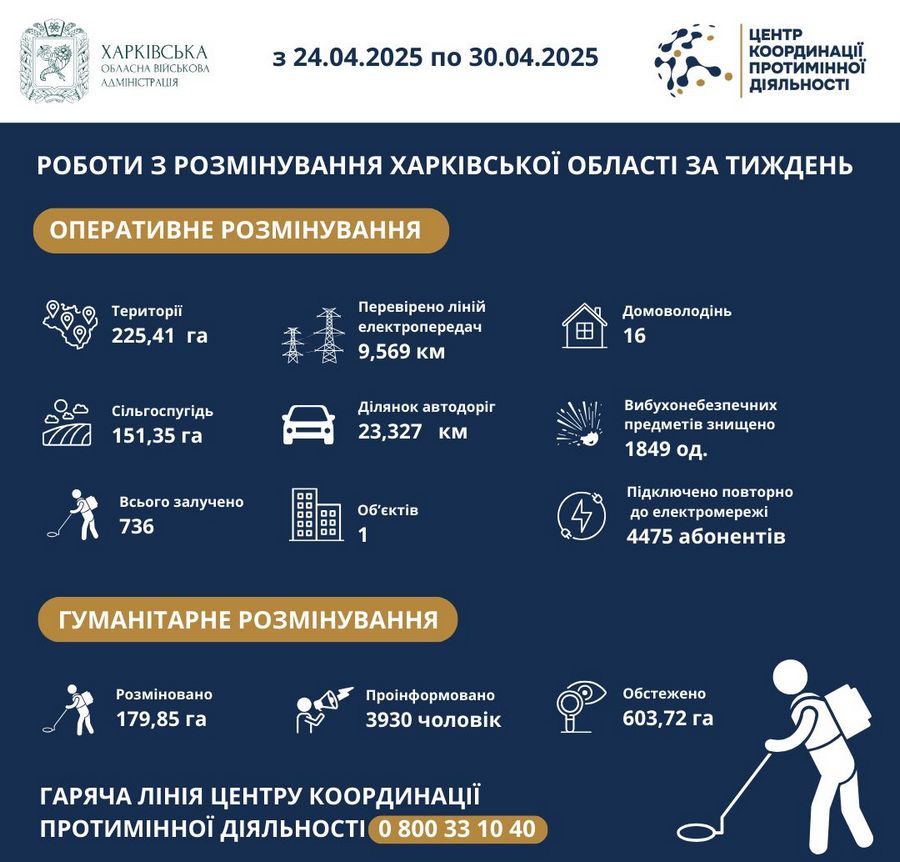 ХАРКІВСЬКА ОБЛАСНА ВІЙСЬКОВА АДМІНІСТРАЦІЯ

з 24.04.2025 по 30.04.2025

ЦЕНТР КООРДИНАЦІЇ ПРОТИМІННОЇ ДІЯЛЬНОСТІ

РОБОТИ З РОЗМІНУВАННЯ ХАРКІВСЬКОЇ ОБЛАСТІ ЗА ТИЖДЕНЬ

ОПЕРАТИВНЕ РОЗМІНУВАННЯ

Території 225,41 га

Перевірено ліній електропередач 9,569 км

Домоволодінь 16

Сільгоспугідь 151,35 га

Ділянок автодоріг 23,327 км

Вибухонебезпечних предметів знищено 1849 од.

Всього залучено 736

Об'єктів 1

Підключено повторно до електромережі 4475 абонентів

ГУМАНІТАРНЕ РОЗМІНУВАННЯ

Розміновано 179,85 га

Проінформовано 3930 чоловік

Обстежено 603,72 га

ГАРЯЧА ЛІНІЯ ЦЕНТРУ КООРДИНАЦІЇ ПРОТИМІННОЇ ДІЯЛЬНОСТІ 0 800 33 10 40